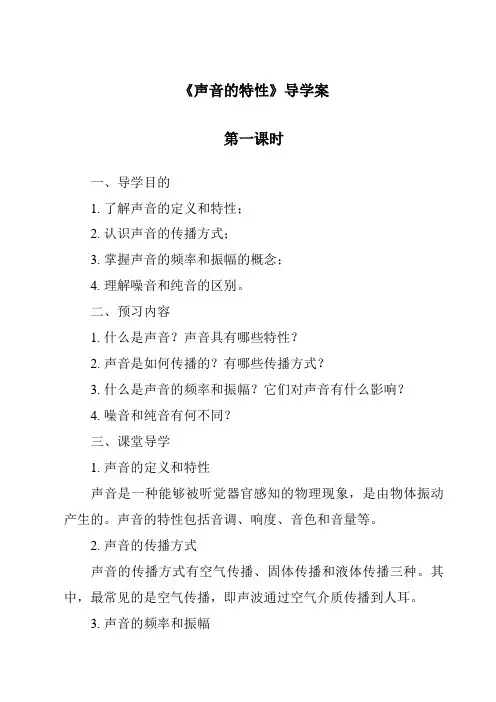 《声音的特性》导学案

第一课时

一、导学目的

1. 了解声音的定义和特性；

2. 认识声音的传播方式；

3. 掌握声音的频率和振幅的概念；

4. 理解噪音和纯音的区别。

二、预习内容

1. 什么是声音？声音具有哪些特性？

2. 声音是如何传播的？有哪些传播方式？

3. 什么是声音的频率和振幅？它们对声音有什么影响？

4. 噪音和纯音有何不同？

三、课堂导学

1. 声音的定义和特性

声音是一种能够被听觉器官感知的物理现象，是由物体振动产生的。声音的特性包括音调、响度、音色和音量等。

2. 声音的传播方式

声音的传播方式有空气传播、固体传播和液体传播三种。其中，最常见的是空气传播，即声波通过空气介质传播到人耳。

3. 声音的频率和振幅